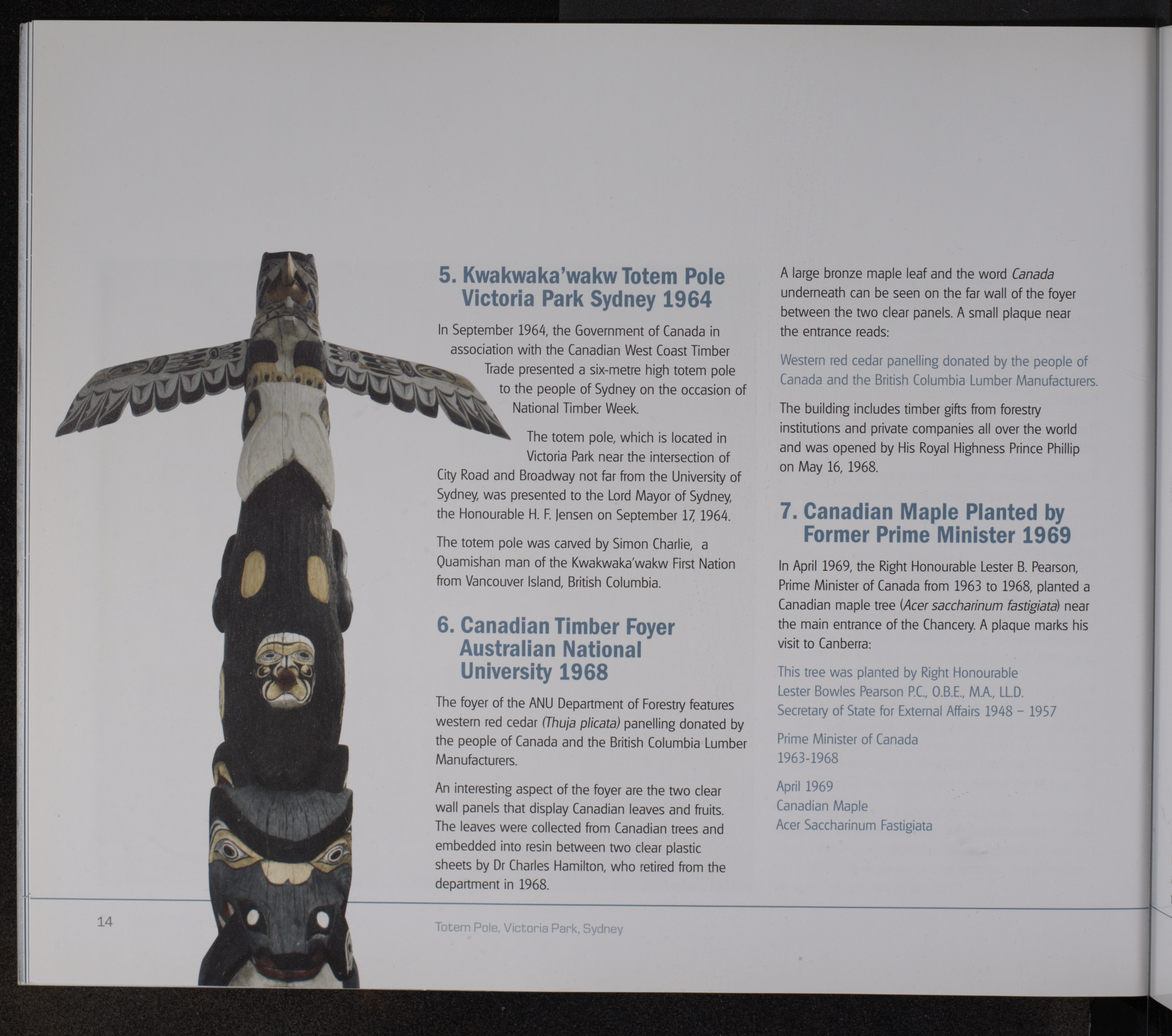 5. Kwakwaka'wakw Totem Pole Victoria Park Sydney 1964

In September 1964, the Government of Canada in association with the Canadian West Coast Timber Trade presented a six-metre high totem pole to the people of Sydney on the occasion of National Timber Week.

The totem pole, which is located in Victoria Park near the intersection of City Road and Broadway not far from the University of Sydney, was presented to the Lord Mayor of Sydney, the Honourable H. F. Jensen on September 17, 1964.

The totem pole was carved by Simon Charlie, a Quamishan man of the Kwakwaka'wakw First Nation from Vancouver Island, British Columbia.

6. Canadian Timber Foyer Australian National University 1968

The foyer of the ANU Department of Forestry features western red cedar (Thuja plicata) panelling donated by the people of Canada and the British Columbia Lumber Manufacturers.

An interesting aspect of the foyer are the two clear wall panels that display Canadian leaves and fruits. The leaves were collected from Canadian trees and embedded into resin between two clear plastic sheets by Dr Charles Hamilton, who retired from the department in 1968.

A large bronze maple leaf and the word Canada underneath can be seen on the far wall of the foyer between the two clear panels. A small plaque near the entrance reads:

Western red cedar panelling donated by the people of Canada and the British Columbia Lumber Manufacturers.

The building includes timber gifts from forestry institutions and private companies all over the world and was opened by His Royal Highness Prince Phillip on May 16, 1968.

7. Canadian Maple Planted by Former Prime Minister 1969

In April 1969, the Right Honourable Lester B. Pearson, Prime Minister of Canada from 1963 to 1968, planted a Canadian maple tree (Acer saccharinum fastigiata) near the main entrance of the Chancery. A plaque marks his visit to Canberra:

This tree was planted by Right Honourable
Lester Bowles Pearson P.C., O.B.E., M.A., LL.D.
Secretary of State for External Affairs 1948 – 1957

Prime Minister of Canada
1963-1968

April 1969
Canadian Maple
Acer Saccharinum Fastigiata

14

Totem Pole, Victoria Park, Sydney